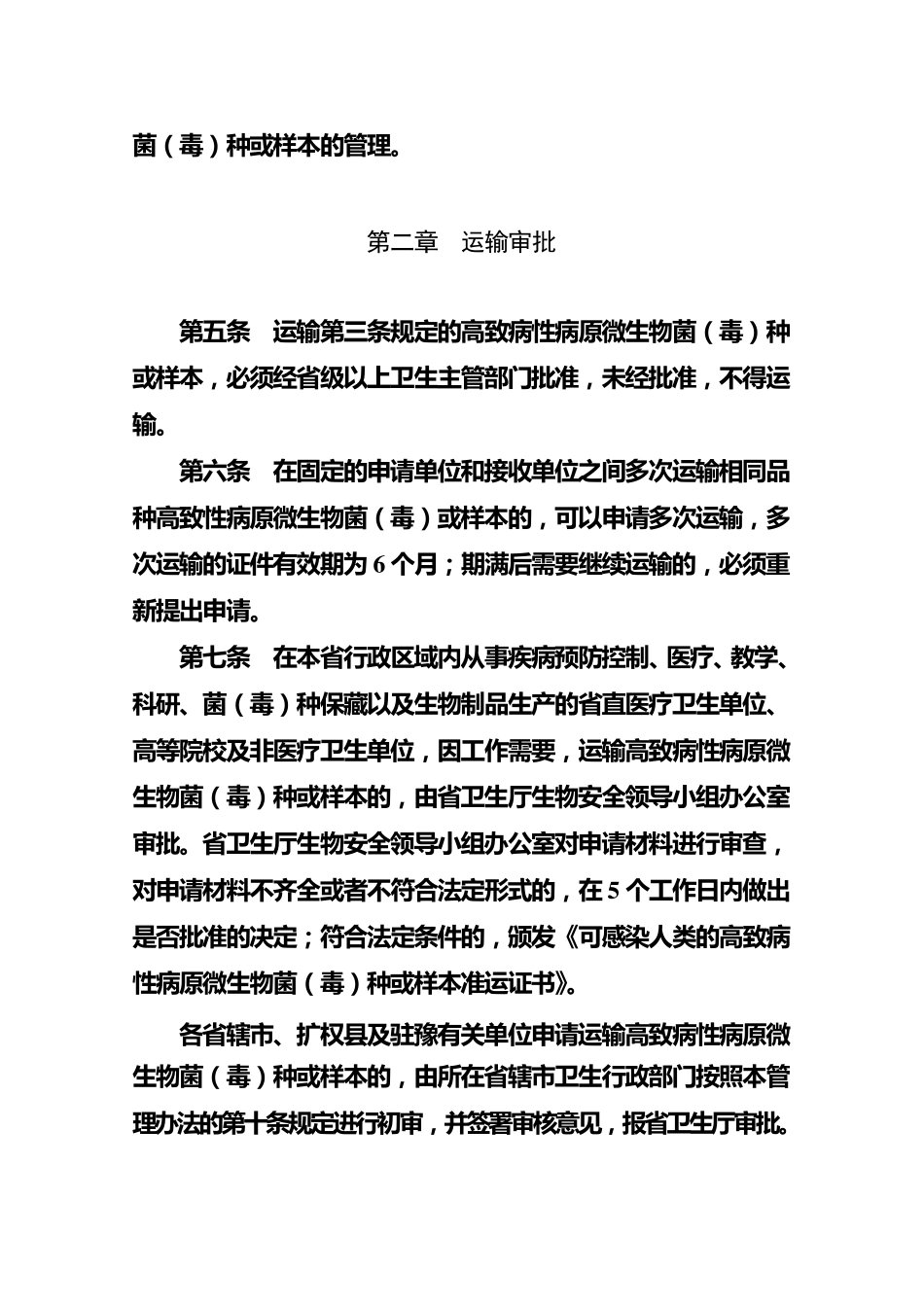 菌（毒）种或样本的管理。

第二章　运输审批

第五条　运输第三条规定的高致病性病原微生物菌（毒）种或样本，必须经省级以上卫生主管部门批准，未经批准，不得运输。

第六条　在固定的申请单位和接收单位之间多次运输相同品种高致性病原微生物菌（毒）或样本的，可以申请多次运输，多次运输的证件有效期为 6 个月；期满后需要继续运输的，必须重新提出申请。

第七条　在本省行政区域内从事疾病预防控制、医疗、教学、科研、菌（毒）种保藏以及生物制品生产的省直医疗卫生单位、高等院校及非医疗卫生单位，因工作需要，运输高致病性病原微生物菌（毒）种或样本的，由省卫生厅生物安全领导小组办公室审批。省卫生厅生物安全领导小组办公室对申请材料进行审查，对申请材料不齐全或者不符合法定形式的，在 5 个工作日内做出是否批准的决定；符合法定条件的，颁发《可感染人类的高致病性病原微生物菌（毒）种或样本准运证书》。

各省辖市、扩权县及驻豫有关单位申请运输高致病性病原微生物菌（毒）种或样本的，由所在省辖市卫生行政部门按照本管理办法的第十条规定进行初审，并签署审核意见，报省卫生厅审批。